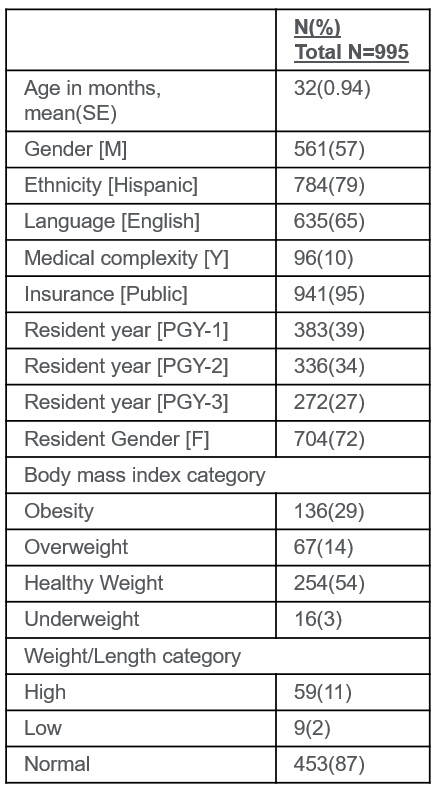 |  | N(%) Total N=995 |
|---|---|
| Age in months, mean(SE) | 32(0.94) |
| Gender [M] | 561(57) |
| Ethnicity [Hispanic] | 784(79) |
| Language [English] | 635(65) |
| Medical complexity [Y] | 96(10) |
| Insurance [Public] | 941(95) |
| Resident year [PGY-1] | 383(39) |
| Resident year [PGY-2] | 336(34) |
| Resident year [PGY-3] | 272(27) |
| Resident Gender [F] | 704(72) |
| Body mass index category | |
| Obesity | 136(29) |
| Overweight | 67(14) |
| Healthy Weight | 254(54) |
| Underweight | 16(3) |
| Weight/Length category | |
| High | 59(11) |
| Low | 9(2) |
| Normal | 453(87) |